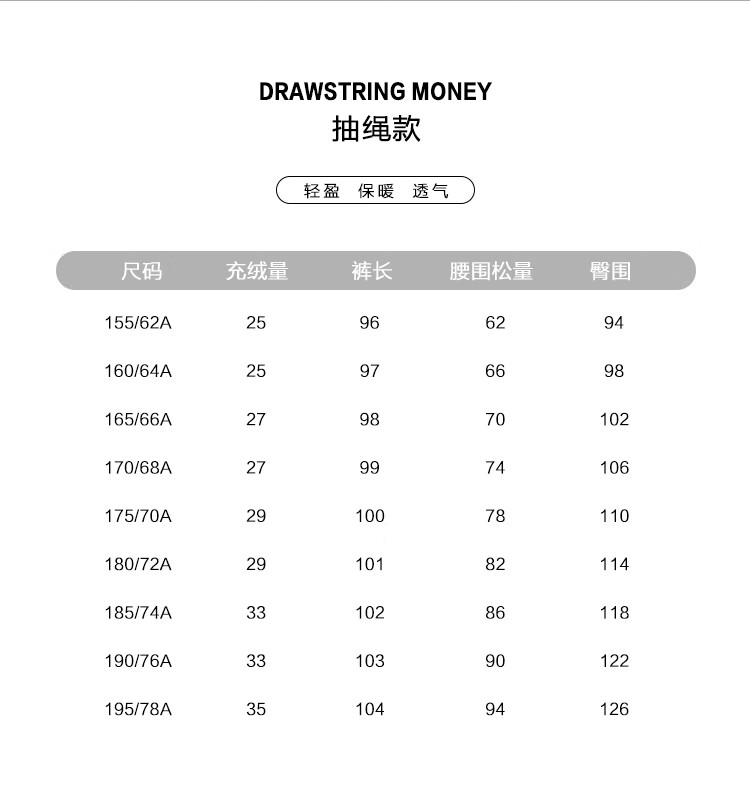 DRAWSTRING MONEY
抽绳款

轻盈 保暖 透气

| 尺码 | 充绒量 | 裤长 | 腰围松量 | 臀围 |
|---|---|---|---|---|
| 155/62A | 25 | 96 | 62 | 94 |
| 160/64A | 25 | 97 | 66 | 98 |
| 165/66A | 27 | 98 | 70 | 102 |
| 170/68A | 27 | 99 | 74 | 106 |
| 175/70A | 29 | 100 | 78 | 110 |
| 180/72A | 29 | 101 | 82 | 114 |
| 185/74A | 33 | 102 | 86 | 118 |
| 190/76A | 33 | 103 | 90 | 122 |
| 195/78A | 35 | 104 | 94 | 126 |